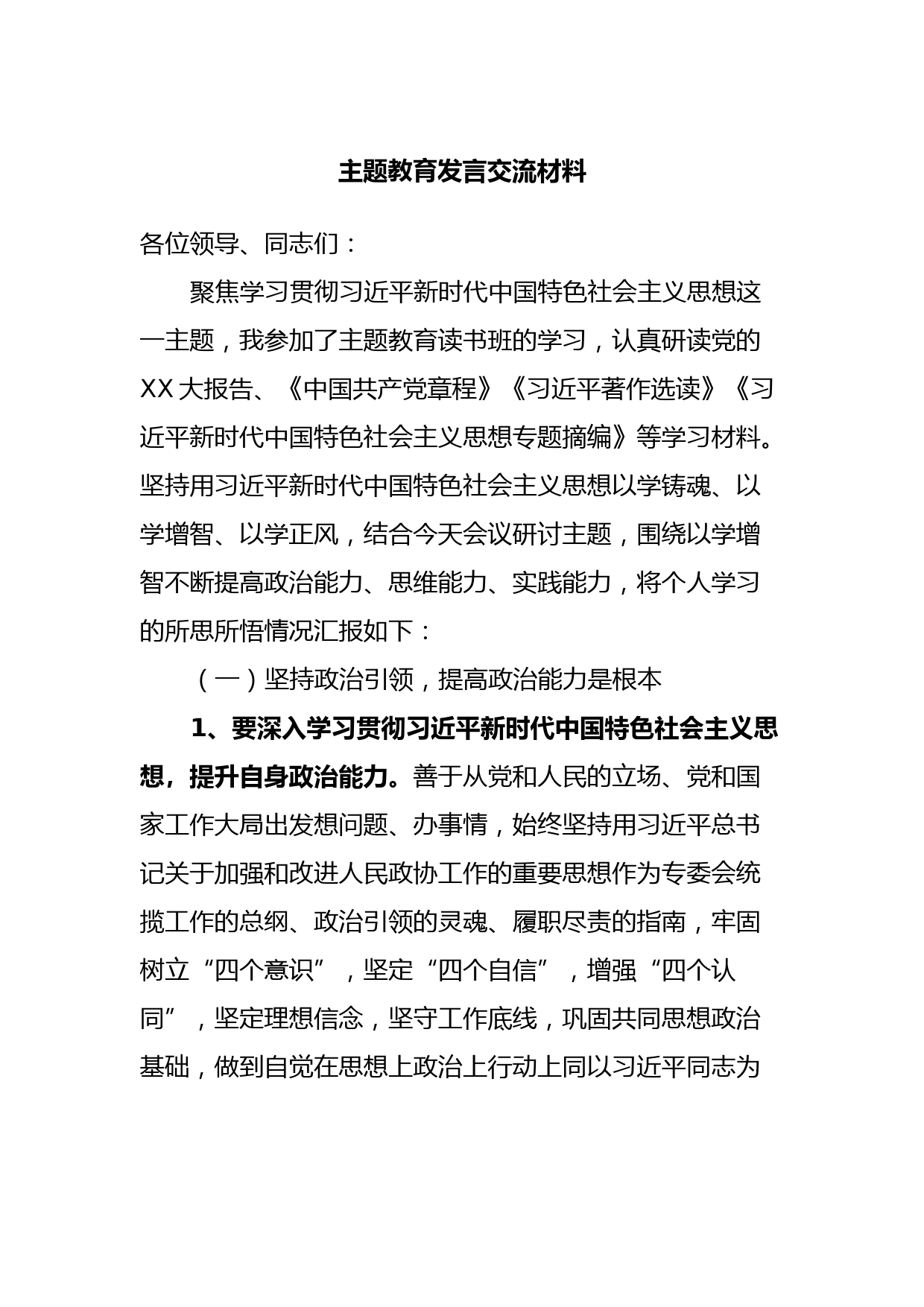 主题教育发言交流材料

各位领导、同志们：

聚焦学习贯彻习近平新时代中国特色社会主义思想这一主题，我参加了主题教育读书班的学习，认真研读党的XX大报告、《中国共产党章程》《习近平著作选读》《习近平新时代中国特色社会主义思想专题摘编》等学习材料。坚持用习近平新时代中国特色社会主义思想以学铸魂、以学增智、以学正风，结合今天会议研讨主题，围绕以学增智不断提高政治能力、思维能力、实践能力，将个人学习的所思所悟情况汇报如下：

（一）坚持政治引领，提高政治能力是根本

1、要深入学习贯彻习近平新时代中国特色社会主义思想，提升自身政治能力。善于从党和人民的立场、党和国家工作大局出发想问题、办事情，始终坚持用习近平总书记关于加强和改进人民政协工作的重要思想作为专委会统揽工作的总纲、政治引领的灵魂、履职尽责的指南，牢固树立“四个意识”，坚定“四个自信”，增强“四个认同”，坚定理想信念，坚守工作底线，巩固共同思想政治基础，做到自觉在思想上政治上行动上同以习近平同志为